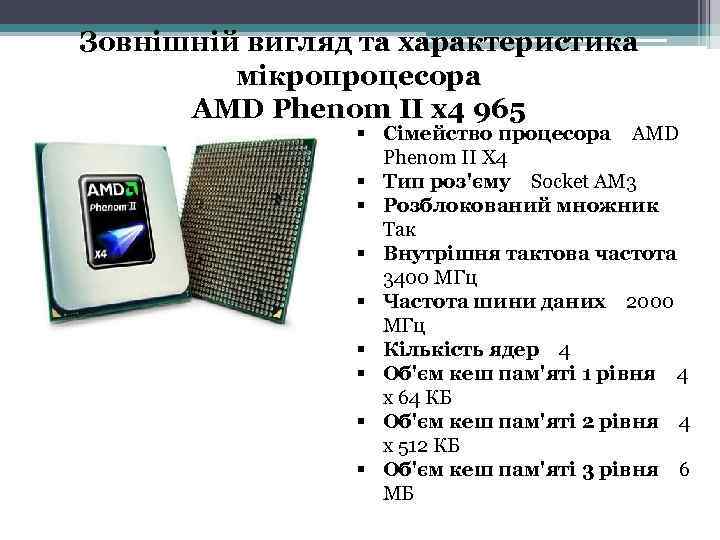 Зовнішній вигляд та характеристика мікропроцесора
AMD Phenom II x4 965

AMD
Phenom II
X4

▪ Сімейство процесора AMD Phenom II X4
▪ Тип роз'єму Socket AM3
▪ Розблокований множник Так
▪ Внутрішня тактова частота 3400 МГц
▪ Частота шини даних 2000 МГц
▪ Кількість ядер 4
▪ Об'єм кеш пам'яті 1 рівня 4 x 64 КБ
▪ Об'єм кеш пам'яті 2 рівня 4 x 512 КБ
▪ Об'єм кеш пам'яті 3 рівня 6 МБ